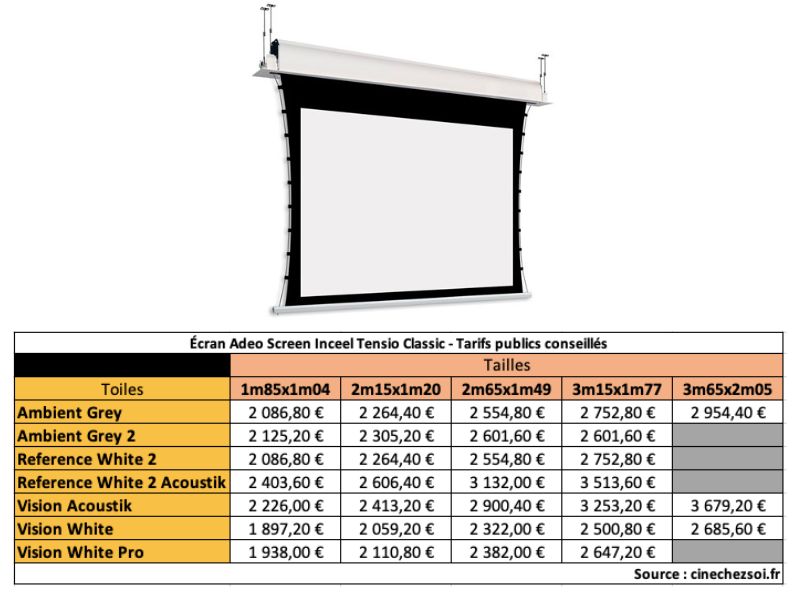 Écran Adeo Screen Inceel Tensio Classic - Tarifs publics conseillés

| | Tailles | | | | |
|---|---|---|---|---|---|
| Toiles | 1m85x1m04 | 2m15x1m20 | 2m65x1m49 | 3m15x1m77 | 3m65x2m05 |
| Ambient Grey | 2 086,80 € | 2 264,40 € | 2 554,80 € | 2 752,80 € | 2 954,40 € |
| Ambient Grey 2 | 2 125,20 € | 2 305,20 € | 2 601,60 € | 2 601,60 € | |
| Reference White 2 | 2 086,80 € | 2 264,40 € | 2 554,80 € | 2 752,80 € | |
| Reference White 2 Acoustik | 2 403,60 € | 2 606,40 € | 3 132,00 € | 3 513,60 € | |
| Vision Acoustik | 2 226,00 € | 2 413,20 € | 2 900,40 € | 3 253,20 € | 3 679,20 € |
| Vision White | 1 897,20 € | 2 059,20 € | 2 322,00 € | 2 500,80 € | 2 685,60 € |
| Vision White Pro | 1 938,00 € | 2 110,80 € | 2 382,00 € | 2 647,20 € | |

Source : cinechezsoi.fr